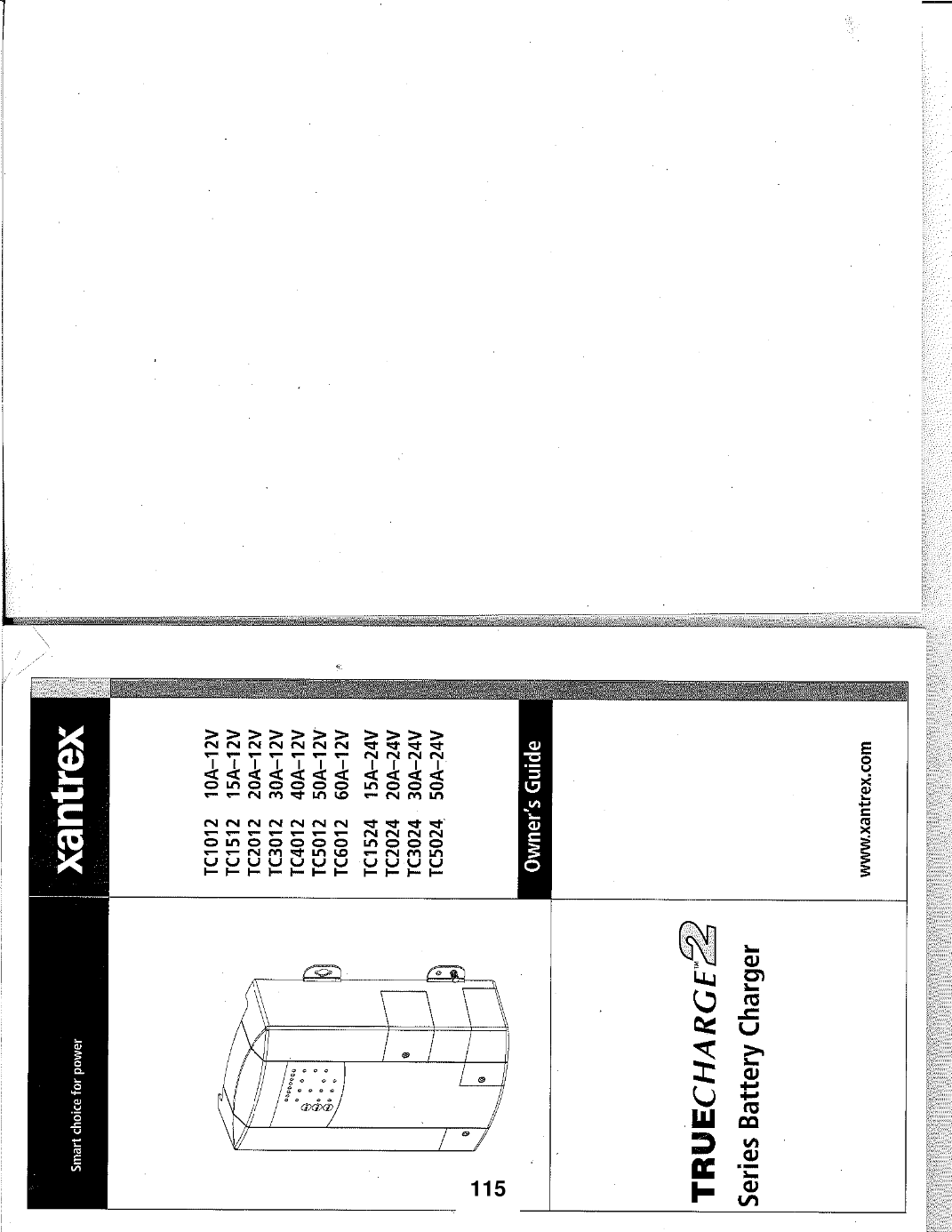 Smart choice for power

xantrex

TC1012 10A–12V
TC1512 15A–12V
TC2012 20A–12V
TC3012 30A–12V
TC4012 40A–12V
TC5012 50A–12V
TC6012 60A–12V

TC1524 15A–24V
TC2024 20A–24V
TC3024 30A–24V
TC5024 50A–24V

115

Owner's Guide

TRUECHARGE™2
Series Battery Charger

www.xantrex.com